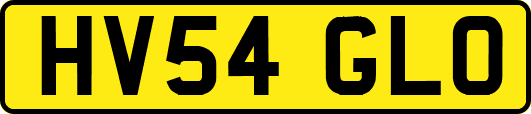 HV54 GLO